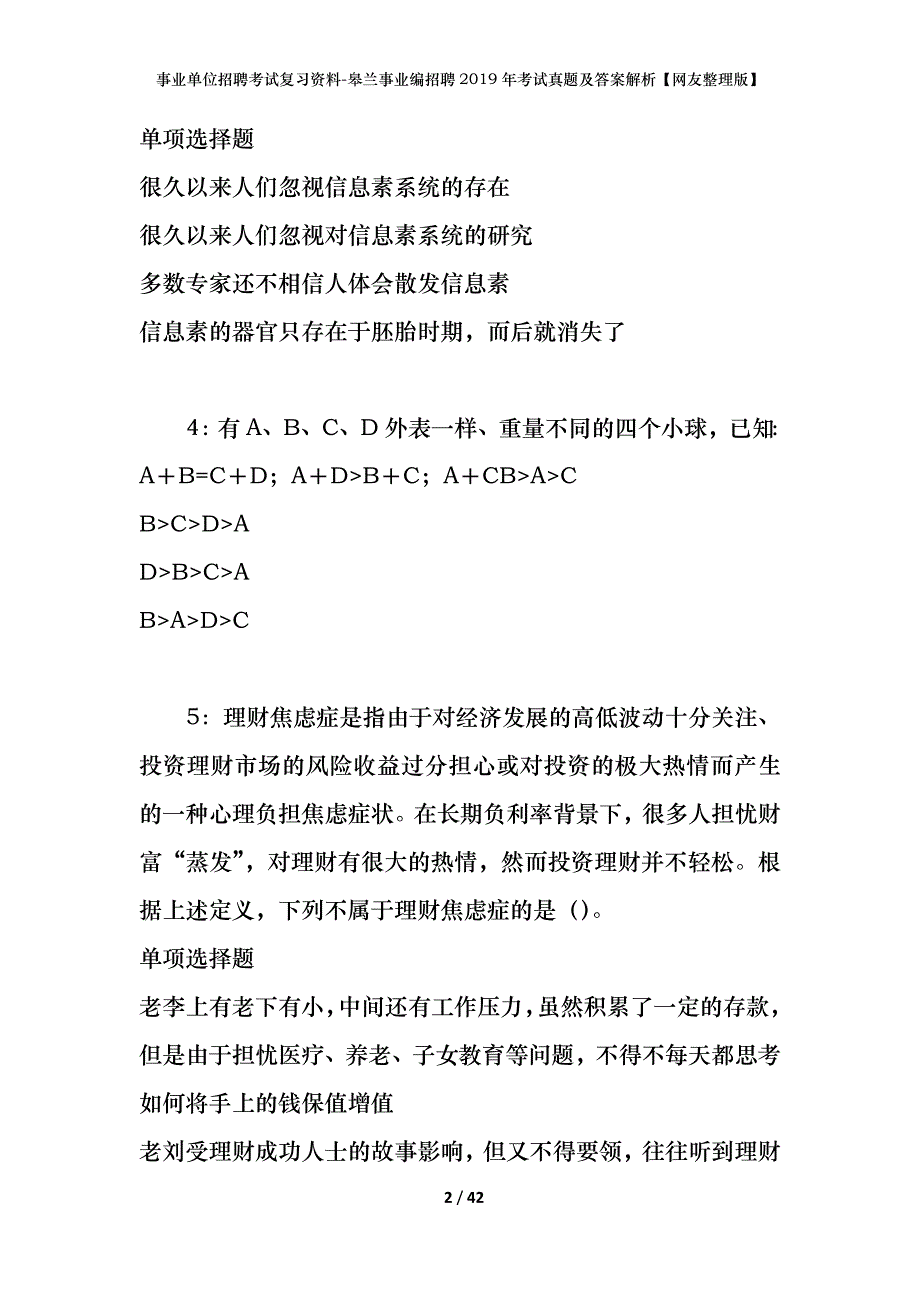 事业单位招聘考试复习资料-皋兰事业编招聘2019年考试真题及答案解析【网友整理版】

单项选择题

很久以来人们忽视信息素系统的存在

很久以来人们忽视对信息素系统的研究

多数专家还不相信人体会散发信息素

信息素的器官只存在于胚胎时期，而后就消失了

4：有A、B、C、D外表一样、重量不同的四个小球，已知：A+B=C+D；A+D>B+C；A+CB>A>C

B>C>D>A

D>B>C>A

B>A>D>C

5：理财焦虑症是指由于对经济发展的高低波动十分关注、投资理财市场的风险收益过分担心或对投资的极大热情而产生的一种心理负担焦虑症状。在长期负利率背景下，很多人担忧财富“蒸发”，对理财有很大的热情，然而投资理财并不轻松。根据上述定义，下列不属于理财焦虑症的是（）。

单项选择题

老李上有老下有小，中间还有工作压力，虽然积累了一定的存款，但是由于担忧医疗、养老、子女教育等问题，不得不每天都思考如何将手上的钱保值增值

老刘受理财成功人士的故事影响，但又不得要领，往往听到理财

2 / 42